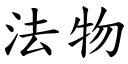 法物